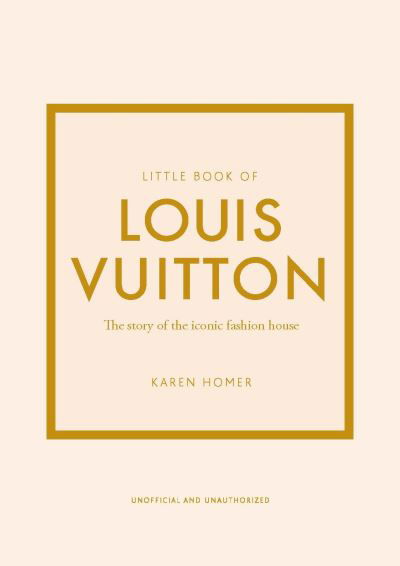 LITTLE BOOK OF

LOUIS VUITTON

The story of the iconic fashion house

KAREN HOMER

UNOFFICIAL AND UNAUTHORIZED